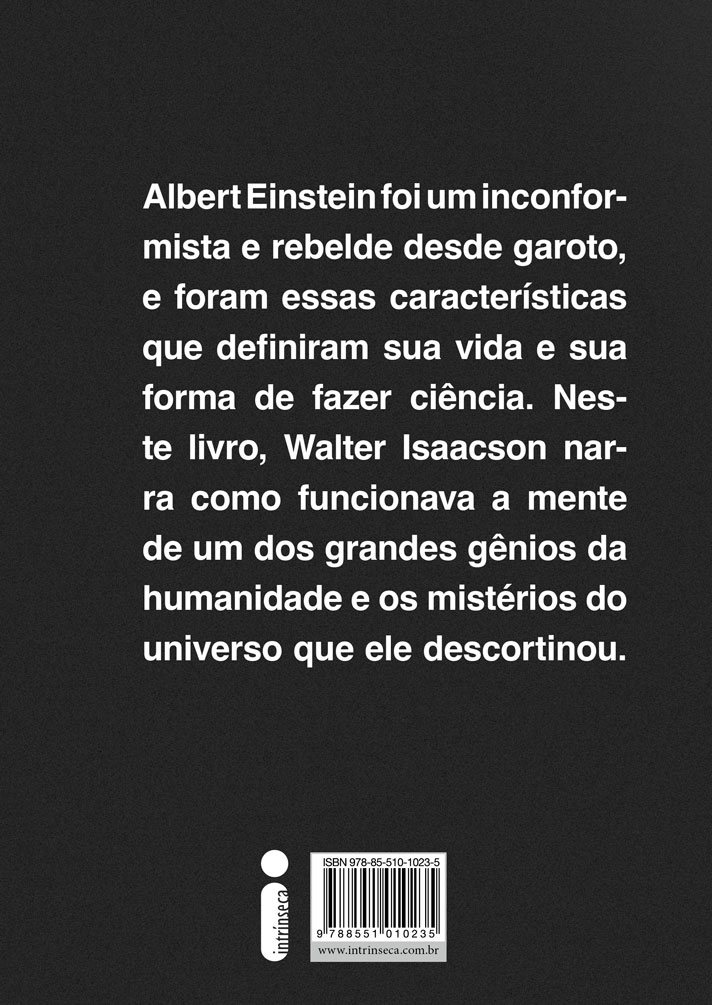 Albert Einstein foi um inconformista e rebelde desde garoto, e foram essas características que definiram sua vida e sua forma de fazer ciência. Neste livro, Walter Isaacson narra como funcionava a mente de um dos grandes gênios da humanidade e os mistérios do universo que ele descortinou.

intrínseca

ISBN 978-85-510-1023-5

9 788551 010235

www.intrinseca.com.br